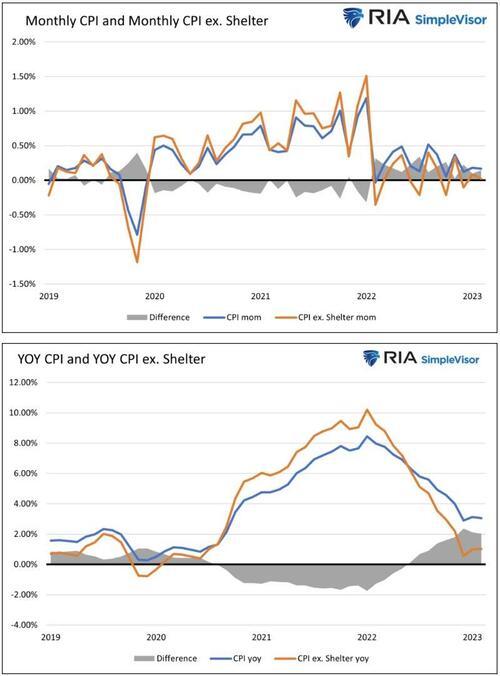 Monthly CPI and Monthly CPI ex. Shelter

RIA SimpleVisor

2.00%
1.50%
1.00%
0.50%
0.00%
-0.50%
-1.00%
-1.50%

2019 2020 2021 2022 2023

Difference CPI mom CPI ex. Shelter mom

YOY CPI and YOY CPI ex. Shelter

RIA SimpleVisor

12.00%
10.00%
8.00%
6.00%
4.00%
2.00%
0.00%
-2.00%
-4.00%

2019 2020 2021 2022 2023

Difference CPI yoy CPI ex. Shelter yoy